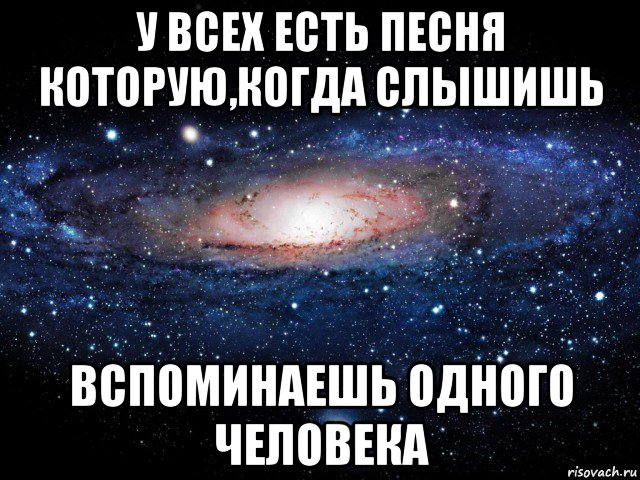 У ВСЕХ ЕСТЬ ПЕСНЯ КОТОРУЮ,КОГДА СЛЫШИШЬ

ВСПОМИНАЕШЬ ОДНОГО ЧЕЛОВЕКА

risovach.ru